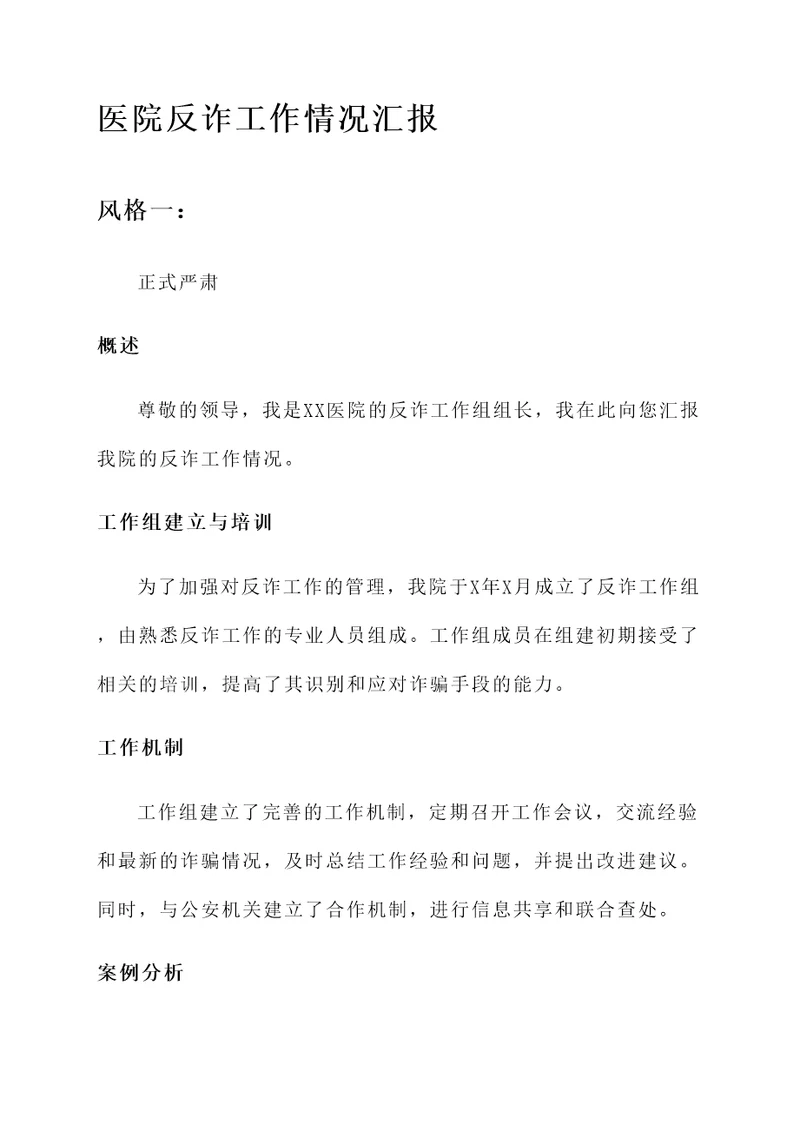 医院反诈工作情况汇报

风格一：

正式严肃

概述

尊敬的领导，我是XX医院的反诈工作组组长，我在此向您汇报我院的反诈工作情况。

工作组建立与培训

为了加强对反诈工作的管理，我院于X年X月成立了反诈工作组，由熟悉反诈工作的专业人员组成。工作组成员在组建初期接受了相关的培训，提高了其识别和应对诈骗手段的能力。

工作机制

工作组建立了完善的工作机制，定期召开工作会议，交流经验和最新的诈骗情况，及时总结工作经验和问题，并提出改进建议。同时，与公安机关建立了合作机制，进行信息共享和联合查处。

案例分析